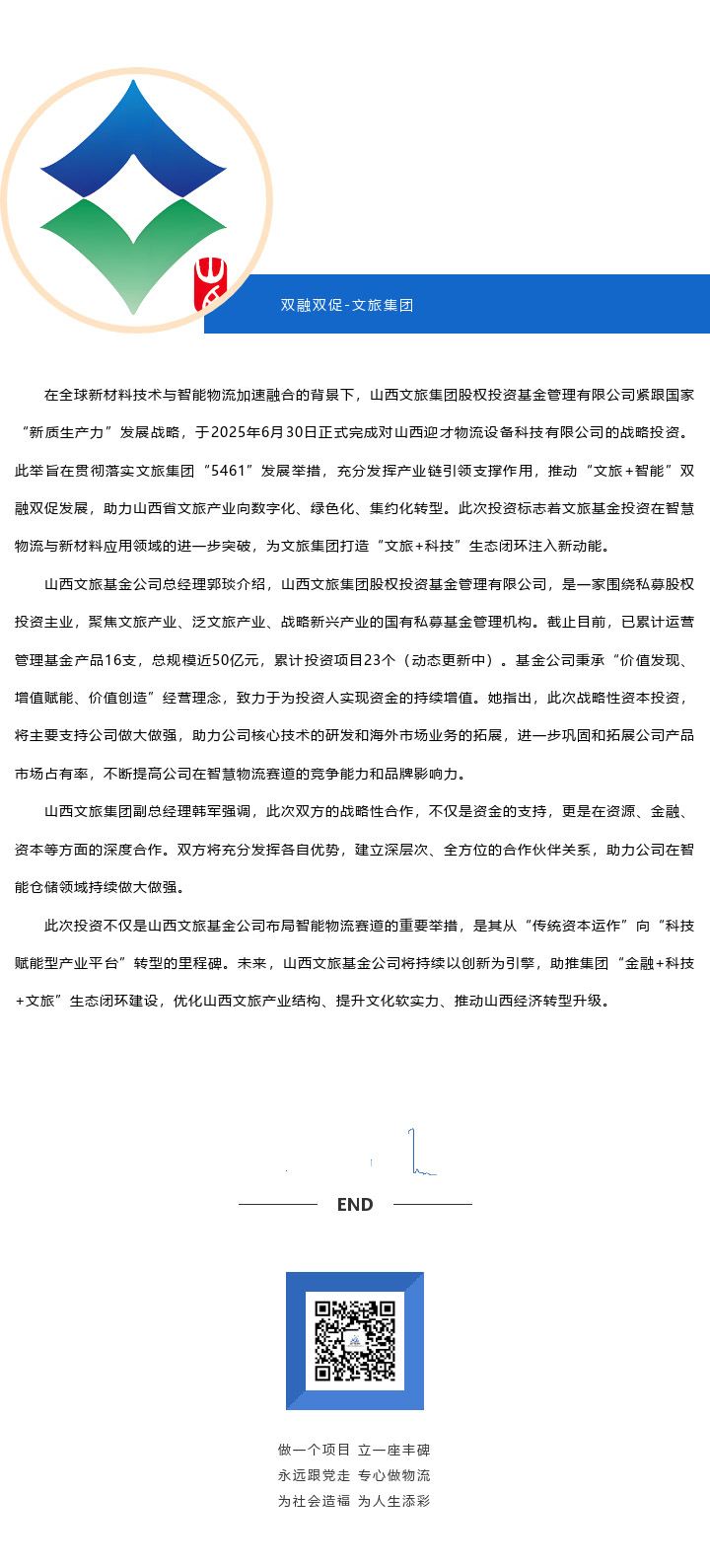 双融双促-文旅集团

在全球新材料技术与智能物流加速融合的背景下，山西文旅集团股权投资基金管理有限公司紧跟国家“新质生产力”发展战略，于2025年6月30日正式完成对山西迎才物流设备科技有限公司的战略投资。此举旨在贯彻落实文旅集团“5461”发展举措，充分发挥产业链引领支撑作用，推动“文旅+智能”双融双促发展，助力山西省文旅产业向数字化、绿色化、集约化转型。此次投资标志着文旅基金投资在智慧物流与新材料应用领域的进一步突破，为文旅集团打造“文旅+科技”生态闭环注入新动能。

山西文旅基金公司总经理郭琰介绍，山西文旅集团股权投资基金管理有限公司，是一家围绕私募股权投资主业，聚焦文旅产业、泛文旅产业、战略新兴产业的国有私募基金管理机构。截止目前，已累计运营管理基金产品16支，总规模近50亿元，累计投资项目23个（动态更新中）。基金公司秉承“价值发现、增值赋能、价值创造”经营理念，致力于为投资人实现资金的持续增值。她指出，此次战略性资本投资，将主要支持公司做大做强，助力公司核心技术的研发和海外市场业务的拓展，进一步巩固和拓展公司产品市场占有率，不断提高公司在智慧物流赛道的竞争能力和品牌影响力。

山西文旅集团副总经理韩军强调，此次双方的战略性合作，不仅是资金的支持，更是在资源、金融、资本等方面的深度合作。双方将充分发挥各自优势，建立深层次、全方位的合作伙伴关系，助力公司在智能仓储领域持续做大做强。

此次投资不仅是山西文旅基金公司布局智能物流赛道的重要举措，是其从“传统资本运作”向“科技赋能型产业平台”转型的里程碑。未来，山西文旅基金公司将持续以创新为引擎，助推集团“金融+科技+文旅”生态闭环建设，优化山西文旅产业结构、提升文化软实力、推动山西经济转型升级。

END

做一个项目 立一座丰碑
永远跟党走 专心做物流
为社会造福 为人生添彩